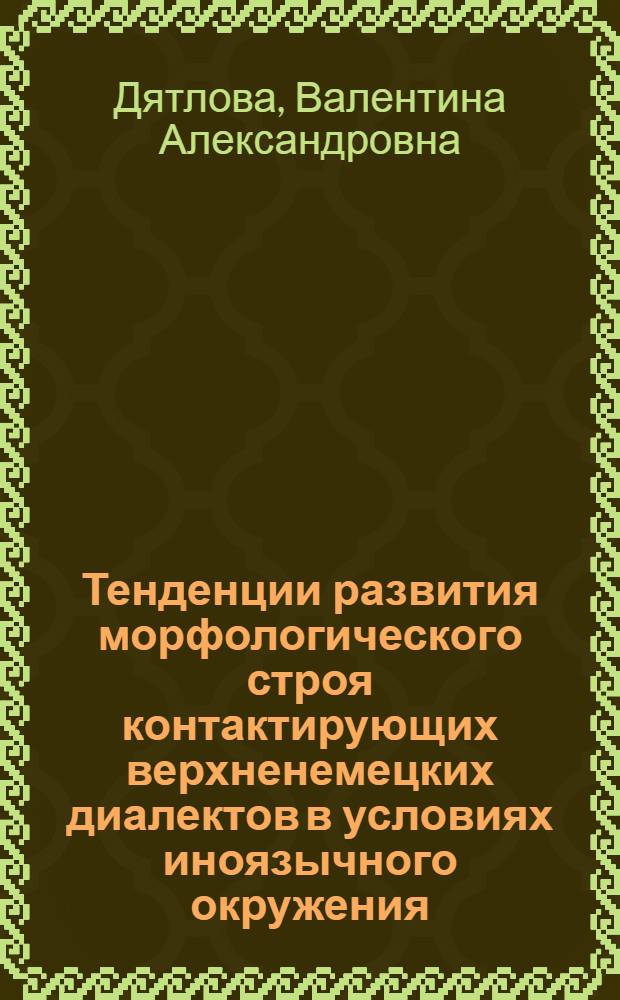 Дятлова, Валентина Александровна

Тенденции развития морфологического строя контактирующих верхненемецких диалектов в условиях иноязычного окружения